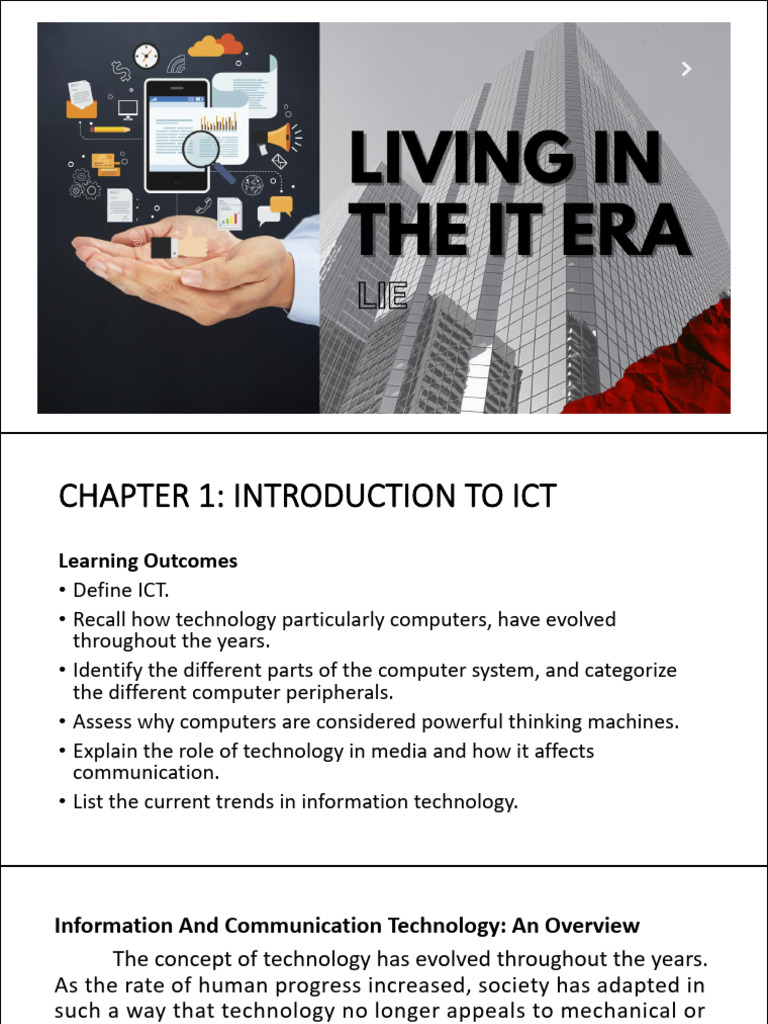 LIVING IN THE IT ERA

LIE

CHAPTER 1: INTRODUCTION TO ICT

Learning Outcomes
• Define ICT.
• Recall how technology particularly computers, have evolved throughout the years.
• Identify the different parts of the computer system, and categorize the different computer peripherals.
• Assess why computers are considered powerful thinking machines.
• Explain the role of technology in media and how it affects communication.
• List the current trends in information technology.

Information And Communication Technology: An Overview

The concept of technology has evolved throughout the years. As the rate of human progress increased, society has adapted in such a way that technology no longer appeals to mechanical or